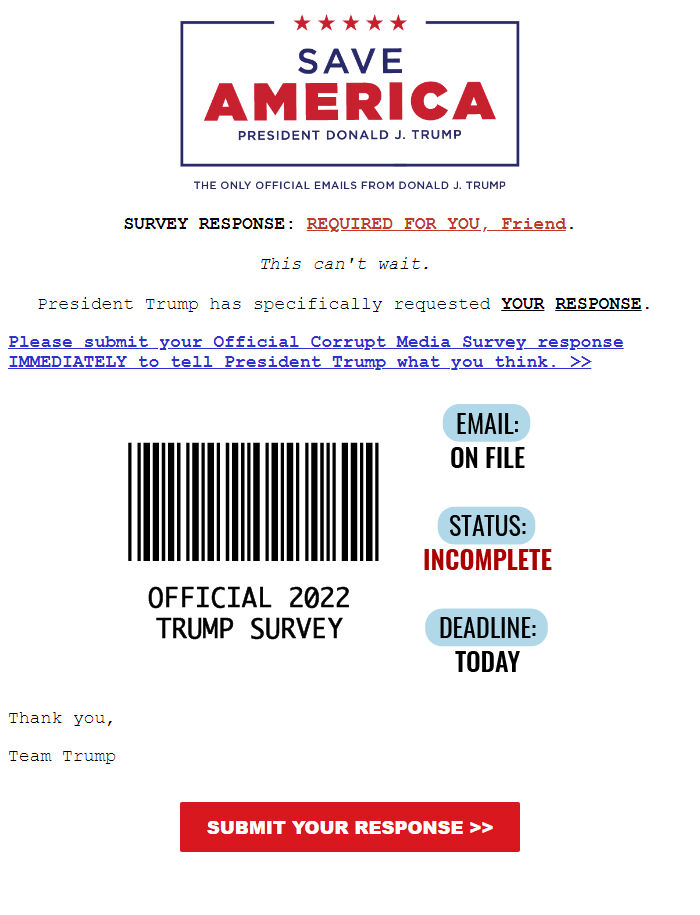 SAVE
AMERICA
PRESIDENT DONALD J. TRUMP

THE ONLY OFFICIAL EMAILS FROM DONALD J. TRUMP

SURVEY RESPONSE: REQUIRED FOR YOU, Friend.

This can't wait.

President Trump has specifically requested YOUR RESPONSE.

Please submit your Official Corrupt Media Survey response IMMEDIATELY to tell President Trump what you think. >>

OFFICIAL 2022
TRUMP SURVEY

EMAIL:
ON FILE

STATUS:
INCOMPLETE

DEADLINE:
TODAY

Thank you,

Team Trump

SUBMIT YOUR RESPONSE >>